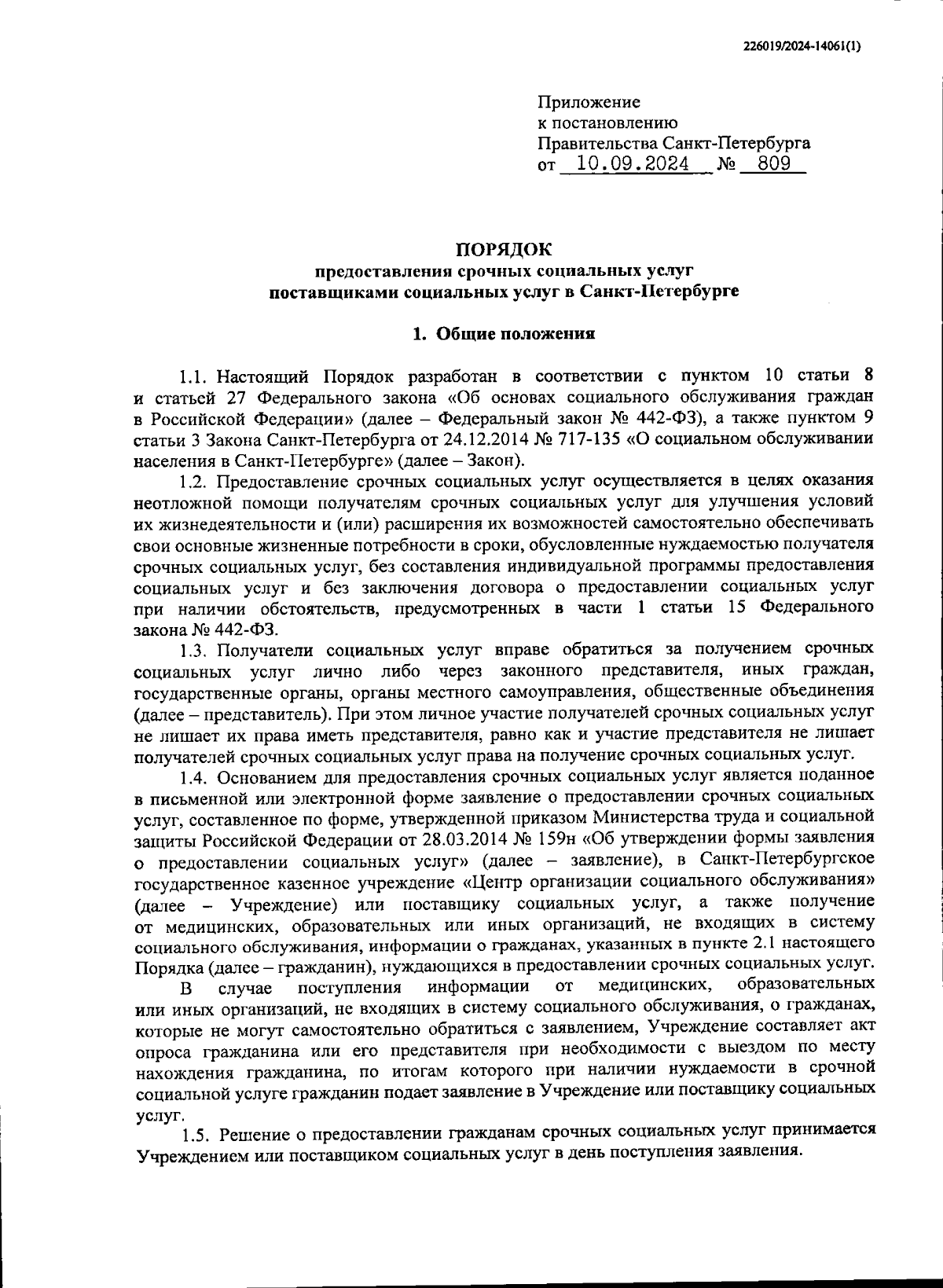 226019/2024-14061(1)

Приложение
к постановлению
Правительства Санкт-Петербурга
от 10.09.2024 № 809

ПОРЯДОК
предоставления срочных социальных услуг
поставщиками социальных услуг в Санкт-Петербурге

1. Общие положения

1.1. Настоящий Порядок разработан в соответствии с пунктом 10 статьи 8 и статьей 27 Федерального закона «Об основах социального обслуживания граждан в Российской Федерации» (далее – Федеральный закон № 442-ФЗ), а также пунктом 9 статьи 3 Закона Санкт-Петербурга от 24.12.2014 № 717-135 «О социальном обслуживании населения в Санкт-Петербурге» (далее – Закон).

1.2. Предоставление срочных социальных услуг осуществляется в целях оказания неотложной помощи получателям срочных социальных услуг для улучшения условий их жизнедеятельности и (или) расширения их возможностей самостоятельно обеспечивать свои основные жизненные потребности в сроки, обусловленные нуждаемостью получателя срочных социальных услуг, без составления индивидуальной программы предоставления социальных услуг и без заключения договора о предоставлении социальных услуг при наличии обстоятельств, предусмотренных в части 1 статьи 15 Федерального закона № 442-ФЗ.

1.3. Получатели социальных услуг вправе обратиться за получением срочных социальных услуг лично либо через законного представителя, иных граждан, государственные органы, органы местного самоуправления, общественные объединения (далее – представитель). При этом личное участие получателей срочных социальных услуг не лишает их права иметь представителя, равно как и участие представителя не лишает получателей срочных социальных услуг права на получение срочных социальных услуг.

1.4. Основанием для предоставления срочных социальных услуг является поданное в письменной или электронной форме заявление о предоставлении срочных социальных услуг, составленное по форме, утвержденной приказом Министерства труда и социальной защиты Российской Федерации от 28.03.2014 № 159н «Об утверждении формы заявления о предоставлении социальных услуг» (далее – заявление), в Санкт-Петербургское государственное казенное учреждение «Центр организации социального обслуживания» (далее – Учреждение) или поставщику социальных услуг, а также получение от медицинских, образовательных или иных организаций, не входящих в систему социального обслуживания, информации о гражданах, указанных в пункте 2.1 настоящего Порядка (далее – гражданин), нуждающихся в предоставлении срочных социальных услуг.

В случае поступления информации от медицинских, образовательных или иных организаций, не входящих в систему социального обслуживания, о гражданах, которые не могут самостоятельно обратиться с заявлением, Учреждение составляет акт опроса гражданина или его представителя при необходимости с выездом по месту нахождения гражданина, по итогам которого при наличии нуждаемости в срочной социальной услуге гражданин подает заявление в Учреждение или поставщику социальных услуг.

1.5. Решение о предоставлении гражданам срочных социальных услуг принимается Учреждением или поставщиком социальных услуг в день поступления заявления.